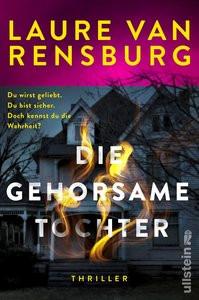 LAURE VAN RENSBURG

Du wirst geliebt.
Du bist sicher.
Doch kennst du die Wahrheit?

DIE GEHORSAME TOCHTER

THRILLER

ullstein